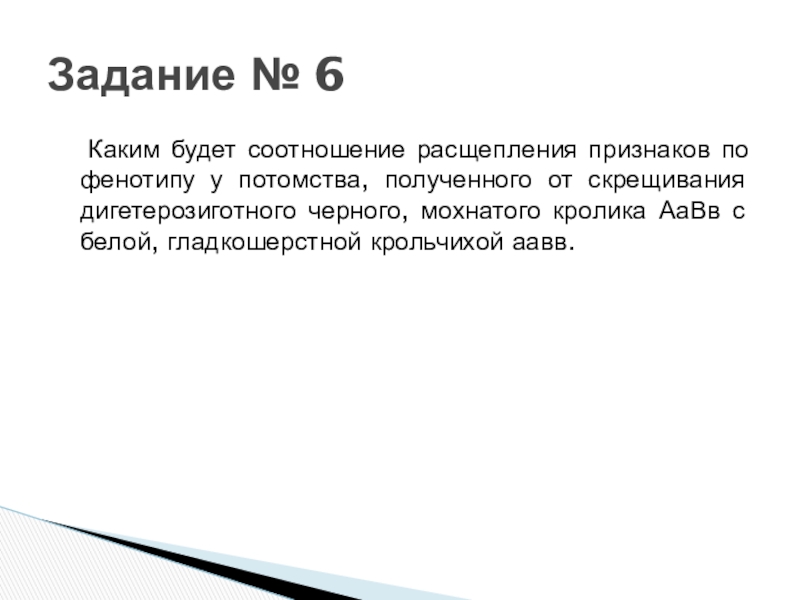 Задание № 6

Каким будет соотношение расщепления признаков по фенотипу у потомства, полученного от скрещивания дигетерозиготного черного, мохнатого кролика АаВв с белой, гладкошерстной крольчихой аавв.